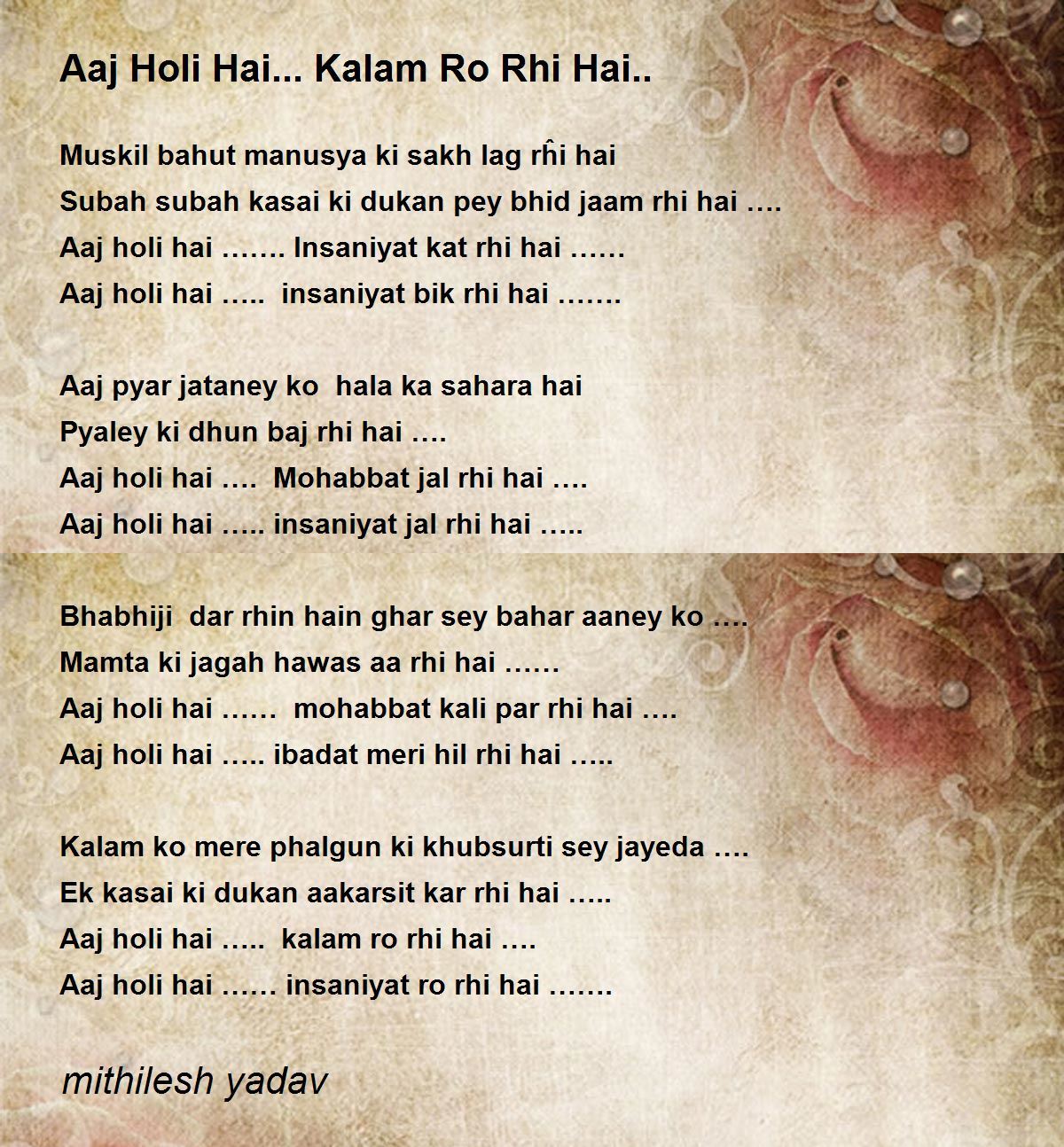 Aaj Holi Hai... Kalam Ro Rhi Hai..

Muskil bahut manusya ki sakh lag rĥi hai
Subah subah kasai ki dukan pey bhid jaam rhi hai ….
Aaj holi hai ……. Insaniyat kat rhi hai ……
Aaj holi hai ….. insaniyat bik rhi hai …….

Aaj pyar jataney ko hala ka sahara hai
Pyaley ki dhun baj rhi hai ….
Aaj holi hai …. Mohabbat jal rhi hai ….
Aaj holi hai ….. insaniyat jal rhi hai …..

Bhabhiji dar rhin hain ghar sey bahar aaney ko ….
Mamta ki jagah hawas aa rhi hai ……
Aaj holi hai …… mohabbat kali par rhi hai ….
Aaj holi hai ….. ibadat meri hil rhi hai …..

Kalam ko mere phalgun ki khubsurti sey jayeda ….
Ek kasai ki dukan aakarsit kar rhi hai …..
Aaj holi hai ….. kalam ro rhi hai ….
Aaj holi hai …… insaniyat ro rhi hai …….

mithilesh yadav